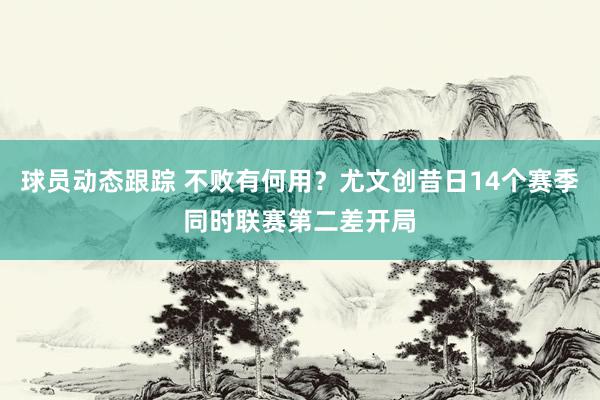 球员动态跟踪 不败有何用？尤文创昔日14个赛季同时联赛第二差开局